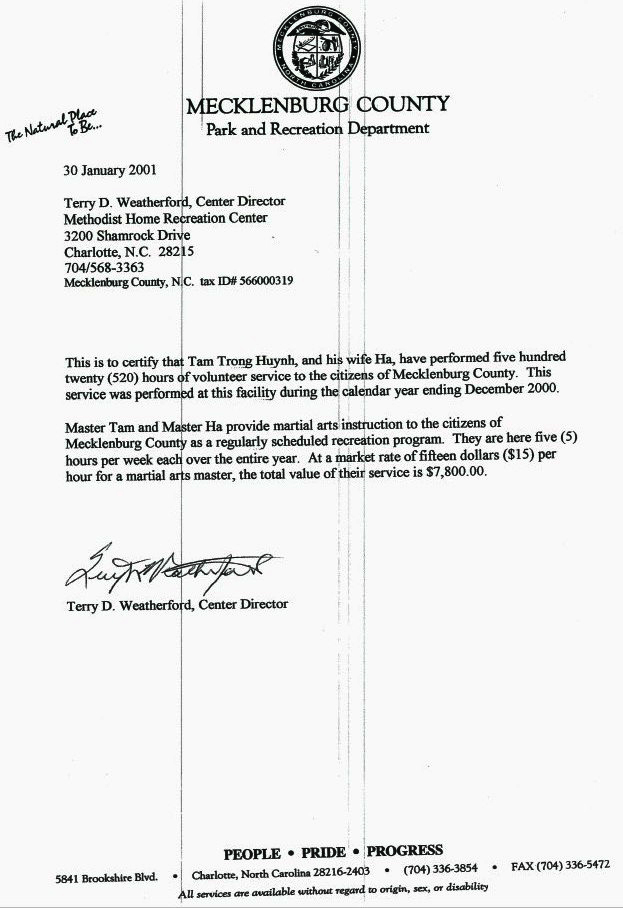 MECKLENBURG COUNTY NORTH CAROLINA

MECKLENBURG COUNTY
Park and Recreation Department

The Natural Place To Be...

30 January 2001

Terry D. Weatherford, Center Director
Methodist Home Recreation Center
3200 Shamrock Drive
Charlotte, N.C. 28215
704/568-3363
Mecklenburg County, N.C. tax ID# 566000319

This is to certify that Tam Trong Huynh, and his wife Ha, have performed five hundred twenty (520) hours of volunteer service to the citizens of Mecklenburg County. This service was performed at this facility during the calendar year ending December 2000.

Master Tam and Master Ha provide martial arts instruction to the citizens of Mecklenburg County as a regularly scheduled recreation program. They are here five (5) hours per week each over the entire year. At a market rate of fifteen dollars ($15) per hour for a martial arts master, the total value of their service is $7,800.00.

Terry D. Weatherford

Terry D. Weatherford, Center Director

PEOPLE • PRIDE • PROGRESS

5841 Brookshire Blvd. • Charlotte, North Carolina 28216-2403 • (704) 336-3854 • FAX (704) 336-5472

All services are available without regard to origin, sex, or disability